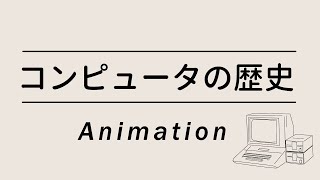 コンピュータの歴史

Animation